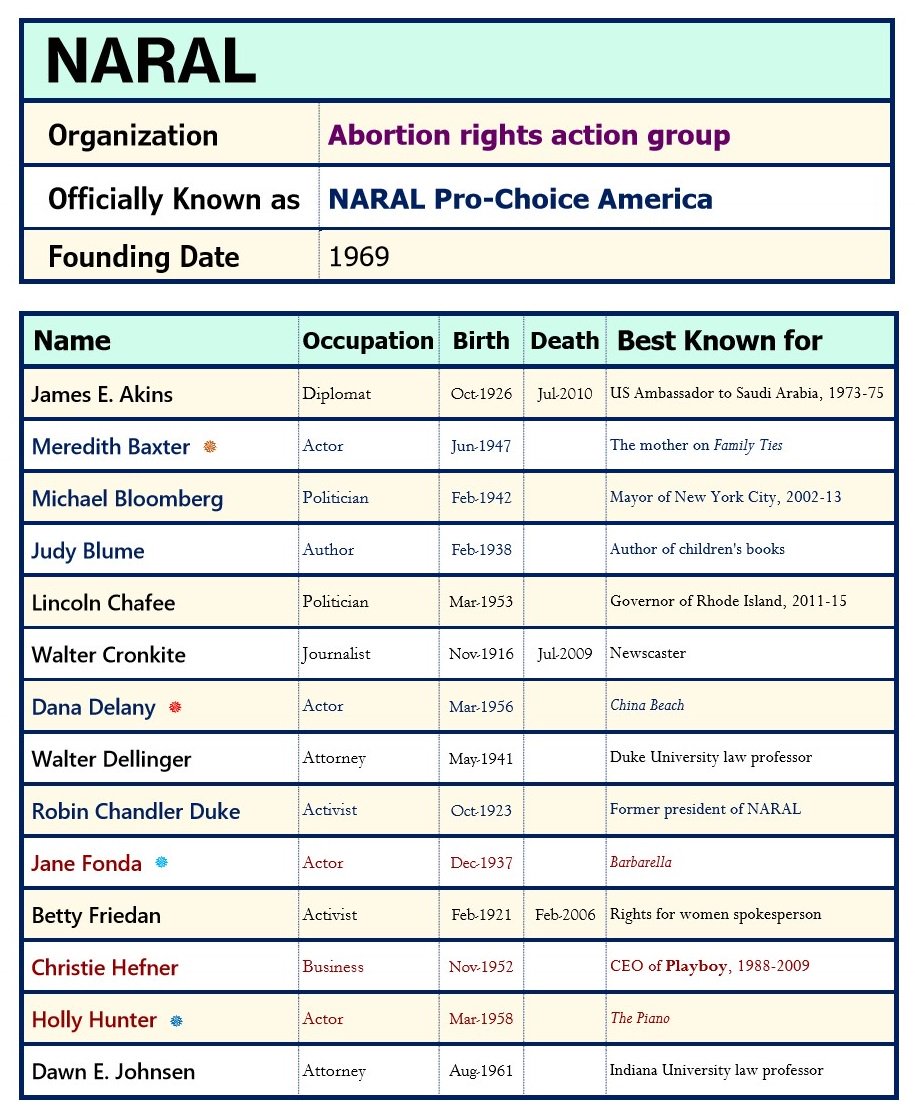 NARAL

| Organization | Abortion rights action group |
|---|---|
| Officially Known as | NARAL Pro-Choice America |
| Founding Date | 1969 |

| Name | Occupation | Birth | Death | Best Known for |
|---|---|---|---|---|
| James E. Akins | Diplomat | Oct-1926 | Jul-2010 | US Ambassador to Saudi Arabia, 1973-75 |
| Meredith Baxter | Actor | Jun-1947 | | The mother on Family Ties |
| Michael Bloomberg | Politician | Feb-1942 | | Mayor of New York City, 2002-13 |
| Judy Blume | Author | Feb-1938 | | Author of children's books |
| Lincoln Chafee | Politician | Mar-1953 | | Governor of Rhode Island, 2011-15 |
| Walter Cronkite | Journalist | Nov-1916 | Jul-2009 | Newscaster |
| Dana Delany | Actor | Mar-1956 | | China Beach |
| Walter Dellinger | Attorney | May-1941 | | Duke University law professor |
| Robin Chandler Duke | Activist | Oct-1923 | | Former president of NARAL |
| Jane Fonda | Actor | Dec-1937 | | Barbarella |
| Betty Friedan | Activist | Feb-1921 | Feb-2006 | Rights for women spokesperson |
| Christie Hefner | Business | Nov-1952 | | CEO of Playboy, 1988-2009 |
| Holly Hunter | Actor | Mar-1958 | | The Piano |
| Dawn E. Johnsen | Attorney | Aug-1961 | | Indiana University law professor |